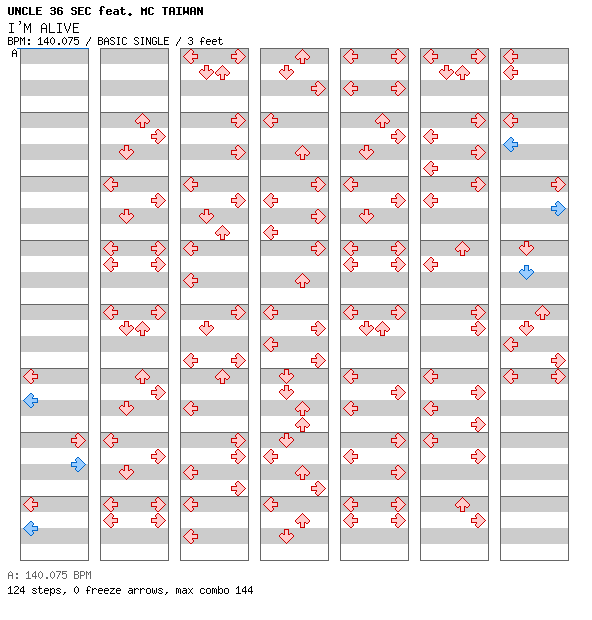 UNCLE 36 SEC feat. MC TAIWAN
I'M ALIVE
BPM: 140.075 / BASIC SINGLE / 3 feet
A

A: 140.075 BPM
124 steps, 0 freeze arrows, max combo 144